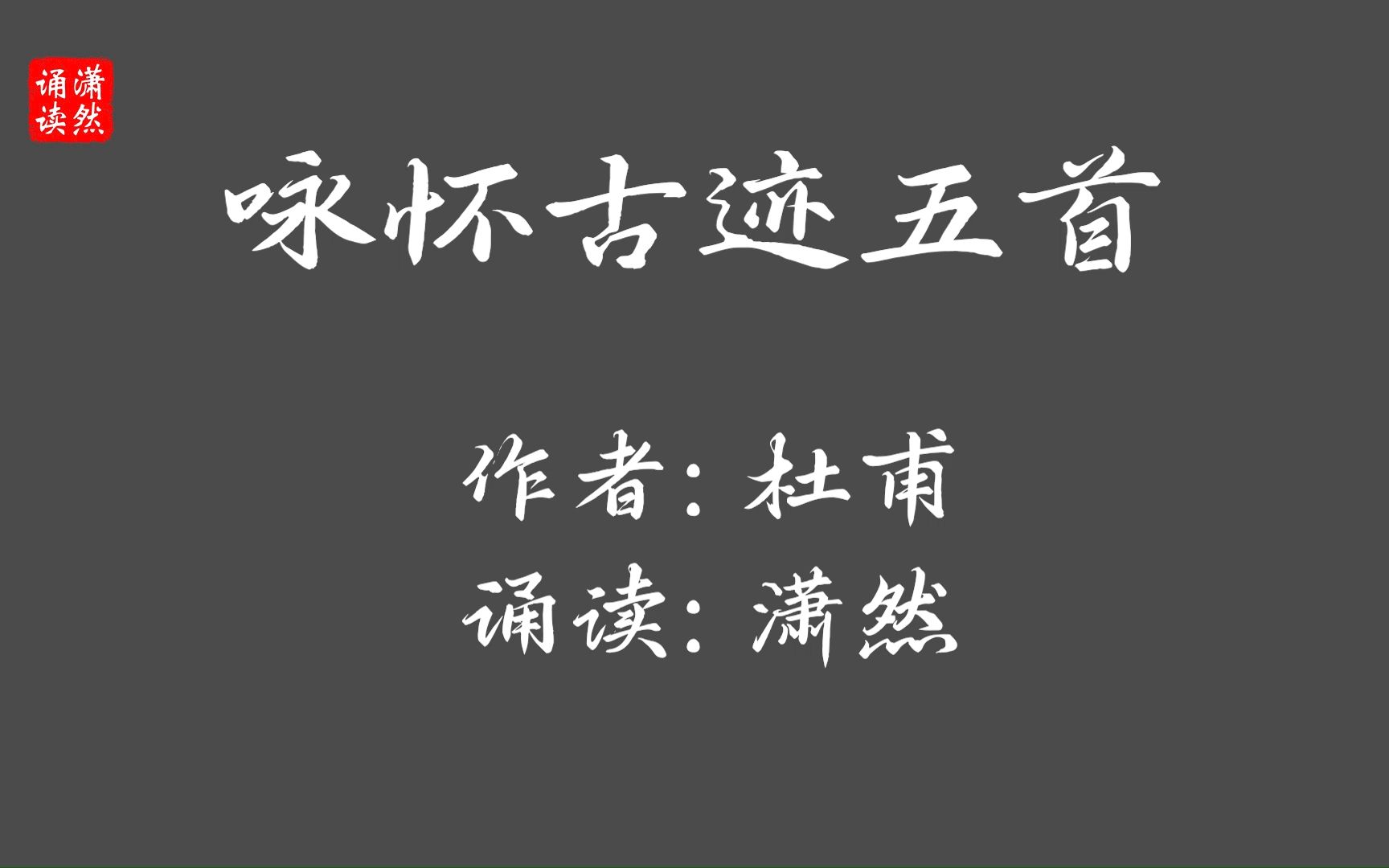 潇然诵读

咏怀古迹五首

作者：杜甫
诵读：潇然